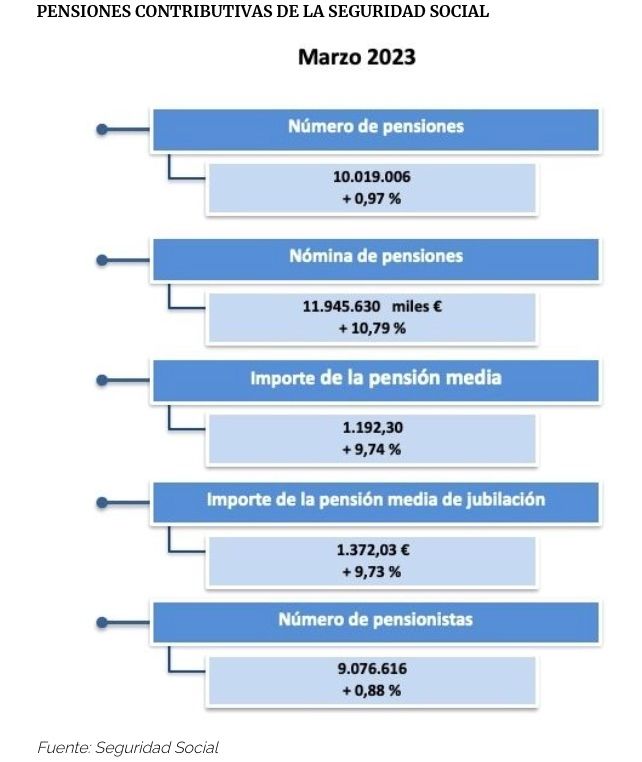 PENSIONES CONTRIBUTIVAS DE LA SEGURIDAD SOCIAL

Marzo 2023

Número de pensiones

10.019.006
+ 0,97 %

Nómina de pensiones

11.945.630 miles €
+ 10,79 %

Importe de la pensión media

1.192,30
+ 9,74 %

Importe de la pensión media de jubilación

1.372,03 €
+ 9,73 %

Número de pensionistas

9.076.616
+ 0,88 %

Fuente: Seguridad Social